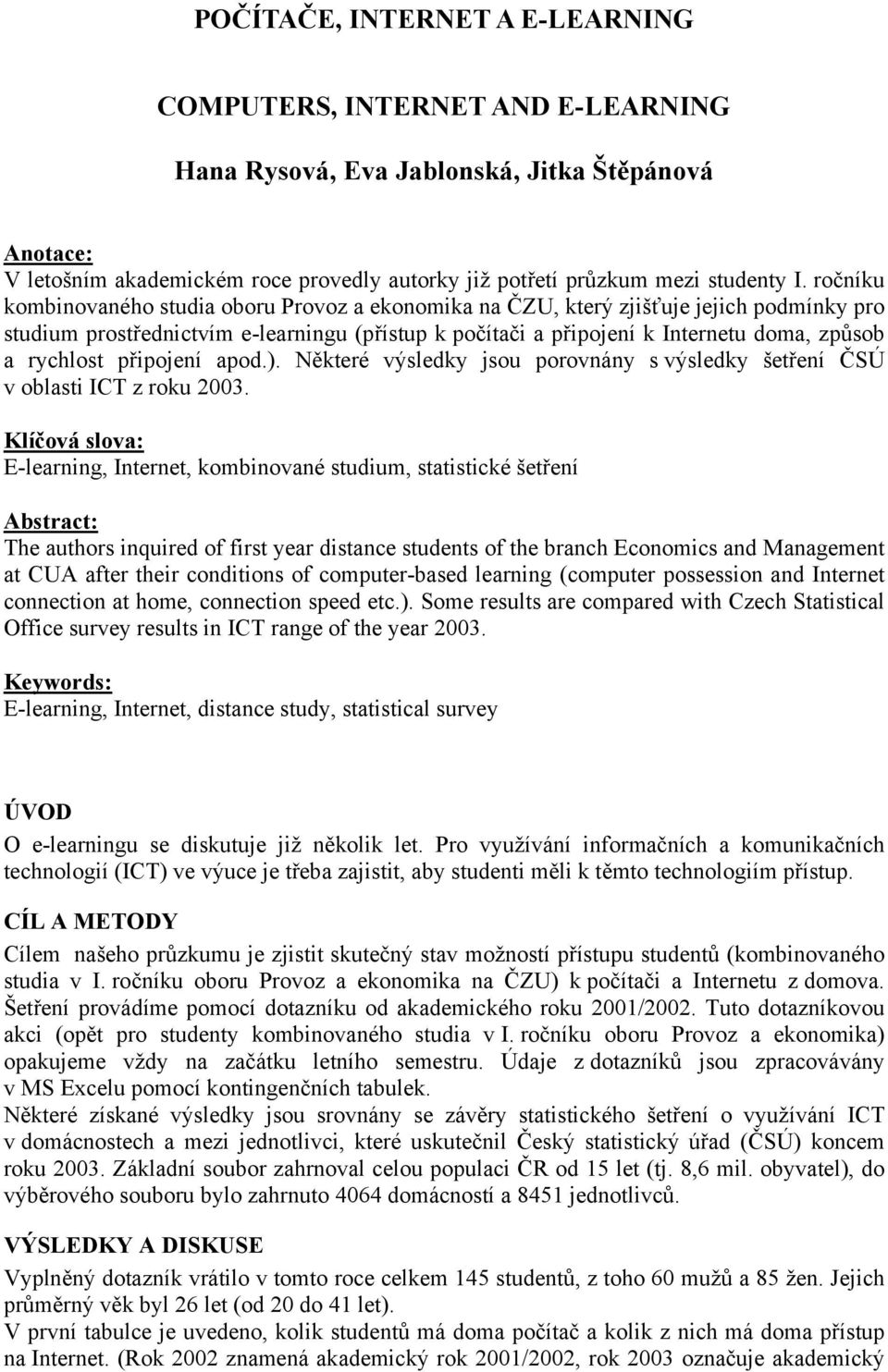 POČÍTAČE, INTERNET A E-LEARNING

COMPUTERS, INTERNET AND E-LEARNING

Hana Rysová, Eva Jablonská, Jitka Štěpánová

Anotace:
V letošním akademickém roce provedly autorky již potřetí průzkum mezi studenty I. ročníku kombinovaného studia oboru Provoz a ekonomika na ČZU, který zjišťuje jejich podmínky pro studium prostřednictvím e-learningu (přístup k počítači a připojení k Internetu doma, způsob a rychlost připojení apod.). Některé výsledky jsou porovnány s výsledky šetření ČSÚ v oblasti ICT z roku 2003.

Klíčová slova:
E-learning, Internet, kombinované studium, statistické šetření

Abstract:
The authors inquired of first year distance students of the branch Economics and Management at CUA after their conditions of computer-based learning (computer possession and Internet connection at home, connection speed etc.). Some results are compared with Czech Statistical Office survey results in ICT range of the year 2003.

Keywords:
E-learning, Internet, distance study, statistical survey

ÚVOD
O e-learningu se diskutuje již několik let. Pro využívání informačních a komunikačních technologií (ICT) ve výuce je třeba zajistit, aby studenti měli k těmto technologiím přístup.

CÍL A METODY
Cílem našeho průzkumu je zjistit skutečný stav možností přístupu studentů (kombinovaného studia v I. ročníku oboru Provoz a ekonomika na ČZU) k počítači a Internetu z domova. Šetření provádíme pomocí dotazníku od akademického roku 2001/2002. Tuto dotazníkovou akci (opět pro studenty kombinovaného studia v I. ročníku oboru Provoz a ekonomika) opakujeme vždy na začátku letního semestru. Údaje z dotazníků jsou zpracovávány v MS Excelu pomocí kontingenčních tabulek.
Některé získané výsledky jsou srovnány se závěry statistického šetření o využívání ICT v domácnostech a mezi jednotlivci, které uskutečnil Český statistický úřad (ČSÚ) koncem roku 2003. Základní soubor zahrnoval celou populaci ČR od 15 let (tj. 8,6 mil. obyvatel), do výběrového souboru bylo zahrnuto 4064 domácností a 8451 jednotlivců.

VÝSLEDKY A DISKUSE
Vyplněný dotazník vrátilo v tomto roce celkem 145 studentů, z toho 60 mužů a 85 žen. Jejich průměrný věk byl 26 let (od 20 do 41 let).
V první tabulce je uvedeno, kolik studentů má doma počítač a kolik z nich má doma přístup na Internet. (Rok 2002 znamená akademický rok 2001/2002, rok 2003 označuje akademický